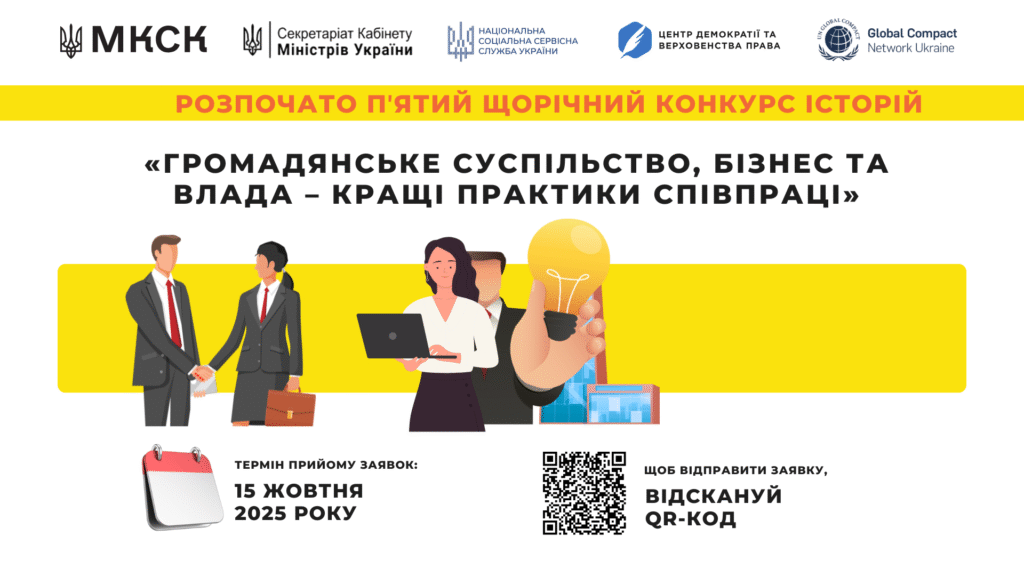 МКСК

Секретаріат Кабінету
Міністрів України

НАЦІОНАЛЬНА
СОЦІАЛЬНА СЕРВІСНА
СЛУЖБА УКРАЇНИ

ЦЕНТР ДЕМОКРАТІЇ ТА
ВЕРХОВЕНСТВА ПРАВА

Global Compact
Network Ukraine

РОЗПОЧАТО П'ЯТИЙ ЩОРІЧНИЙ КОНКУРС ІСТОРІЙ

«ГРОМАДЯНСЬКЕ СУСПІЛЬСТВО, БІЗНЕС ТА ВЛАДА – КРАЩІ ПРАКТИКИ СПІВПРАЦІ»

ТЕРМІН ПРИЙОМУ ЗАЯВОК:
15 ЖОВТНЯ
2025 РОКУ

ЩОБ ВІДПРАВИТИ ЗАЯВКУ,
ВІДСКАНУЙ
QR-КОД